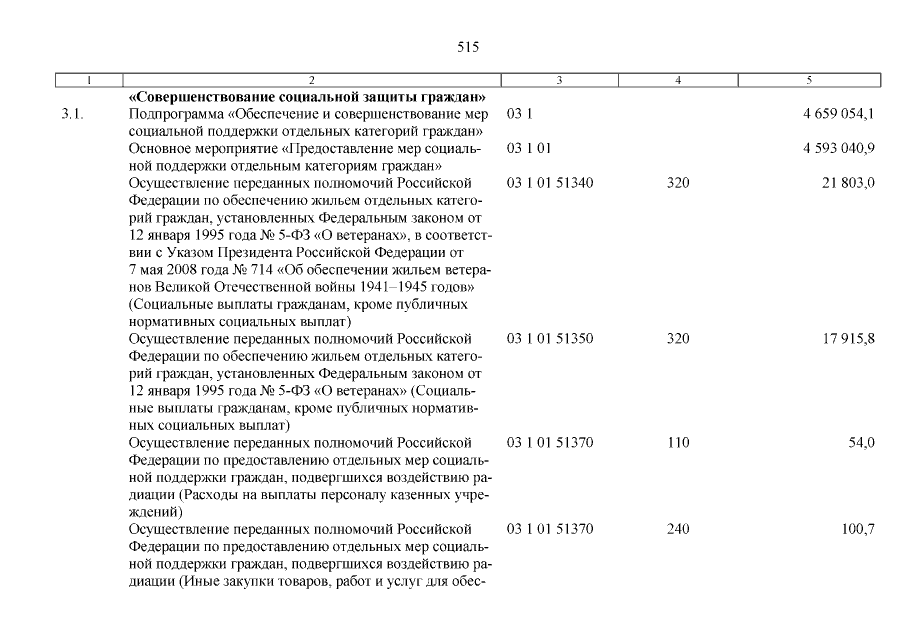 515

| 1 | 2 | 3 | 4 | 5 |
|---|---|---|---|---|
| | «Совершенствование социальной защиты граждан» | | | |
| 3.1. | Подпрограмма «Обеспечение и совершенствование мер социальной поддержки отдельных категорий граждан» | 03 1 | | 4 659 054,1 |
| | Основное мероприятие «Предоставление мер социальной поддержки отдельным категориям граждан» | 03 1 01 | | 4 593 040,9 |
| | Осуществление переданных полномочий Российской Федерации по обеспечению жильем отдельных категорий граждан, установленных Федеральным законом от 12 января 1995 года № 5-ФЗ «О ветеранах», в соответствии с Указом Президента Российской Федерации от 7 мая 2008 года № 714 «Об обеспечении жильем ветеранов Великой Отечественной войны 1941–1945 годов» (Социальные выплаты гражданам, кроме публичных нормативных социальных выплат) | 03 1 01 51340 | 320 | 21 803,0 |
| | Осуществление переданных полномочий Российской Федерации по обеспечению жильем отдельных категорий граждан, установленных Федеральным законом от 12 января 1995 года № 5-ФЗ «О ветеранах» (Социальные выплаты гражданам, кроме публичных нормативных социальных выплат) | 03 1 01 51350 | 320 | 17 915,8 |
| | Осуществление переданных полномочий Российской Федерации по предоставлению отдельных мер социальной поддержки граждан, подвергшихся воздействию радиации (Расходы на выплаты персоналу казенных учреждений) | 03 1 01 51370 | 110 | 54,0 |
| | Осуществление переданных полномочий Российской Федерации по предоставлению отдельных мер социальной поддержки граждан, подвергшихся воздействию радиации (Иные закупки товаров, работ и услуг для обес- | 03 1 01 51370 | 240 | 100,7 |